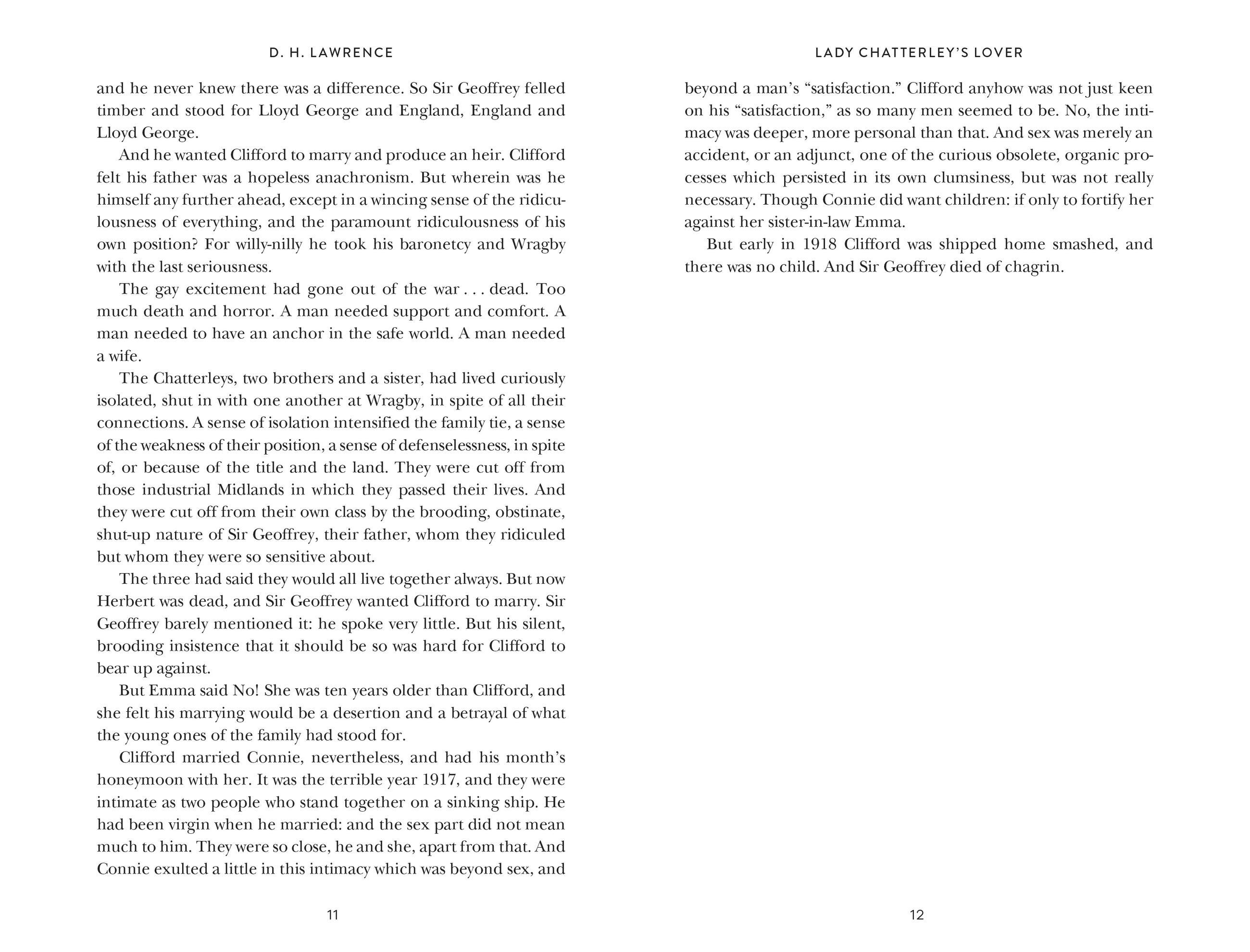 D. H. LAWRENCE

and he never knew there was a difference. So Sir Geoffrey felled timber and stood for Lloyd George and England, England and Lloyd George.

And he wanted Clifford to marry and produce an heir. Clifford felt his father was a hopeless anachronism. But wherein was he himself any further ahead, except in a wincing sense of the ridiculousness of everything, and the paramount ridiculousness of his own position? For willy-nilly he took his baronetcy and Wragby with the last seriousness.

The gay excitement had gone out of the war . . . dead. Too much death and horror. A man needed support and comfort. A man needed to have an anchor in the safe world. A man needed a wife.

The Chatterleys, two brothers and a sister, had lived curiously isolated, shut in with one another at Wragby, in spite of all their connections. A sense of isolation intensified the family tie, a sense of the weakness of their position, a sense of defenselessness, in spite of, or because of the title and the land. They were cut off from those industrial Midlands in which they passed their lives. And they were cut off from their own class by the brooding, obstinate, shut-up nature of Sir Geoffrey, their father, whom they ridiculed but whom they were so sensitive about.

The three had said they would all live together always. But now Herbert was dead, and Sir Geoffrey wanted Clifford to marry. Sir Geoffrey barely mentioned it: he spoke very little. But his silent, brooding insistence that it should be so was hard for Clifford to bear up against.

But Emma said No! She was ten years older than Clifford, and she felt his marrying would be a desertion and a betrayal of what the young ones of the family had stood for.

Clifford married Connie, nevertheless, and had his month's honeymoon with her. It was the terrible year 1917, and they were intimate as two people who stand together on a sinking ship. He had been virgin when he married: and the sex part did not mean much to him. They were so close, he and she, apart from that. And Connie exulted a little in this intimacy which was beyond sex, and

11

LADY CHATTERLEY'S LOVER

beyond a man's "satisfaction." Clifford anyhow was not just keen on his "satisfaction," as so many men seemed to be. No, the intimacy was deeper, more personal than that. And sex was merely an accident, or an adjunct, one of the curious obsolete, organic processes which persisted in its own clumsiness, but was not really necessary. Though Connie did want children: if only to fortify her against her sister-in-law Emma.

But early in 1918 Clifford was shipped home smashed, and there was no child. And Sir Geoffrey died of chagrin.

12